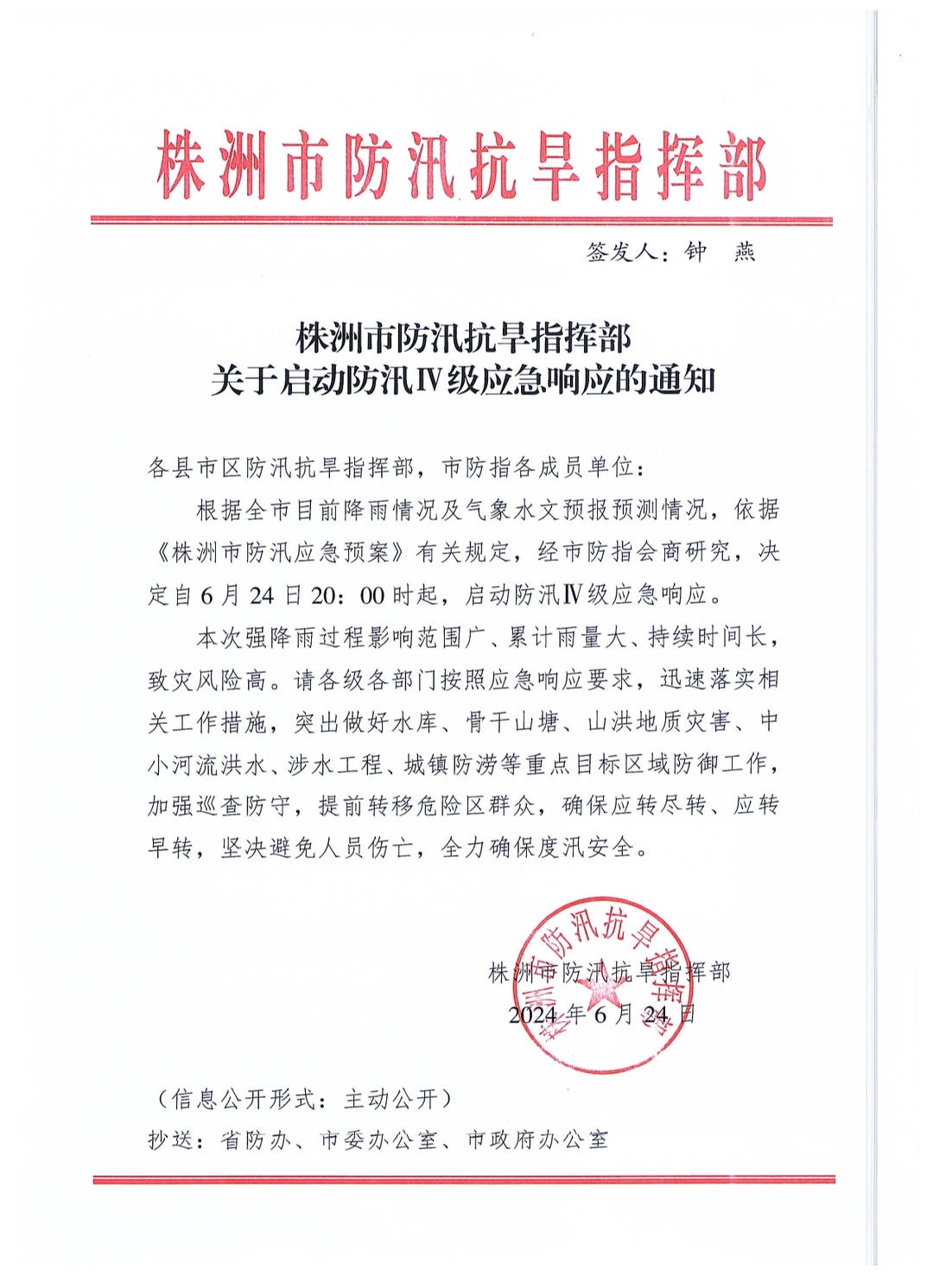 株洲市防汛抗旱指挥部

签发人：钟 燕

株洲市防汛抗旱指挥部
关于启动防汛Ⅳ级应急响应的通知

各县市区防汛抗旱指挥部，市防指各成员单位：

根据全市目前降雨情况及气象水文预报预测情况，依据《株洲市防汛应急预案》有关规定，经市防指会商研究，决定自6月24日20：00时起，启动防汛Ⅳ级应急响应。

本次强降雨过程影响范围广、累计雨量大、持续时间长，致灾风险高。请各级各部门按照应急响应要求，迅速落实相关工作措施，突出做好水库、骨干山塘、山洪地质灾害、中小河流洪水、涉水工程、城镇防涝等重点目标区域防御工作，加强巡查防守，提前转移危险区群众，确保应转尽转、应转早转，坚决避免人员伤亡，全力确保度汛安全。

株洲市防汛抗旱指挥部
2024年6月24日

株洲市防汛抗旱指挥部

（信息公开形式：主动公开）

抄送：省防办、市委办公室、市政府办公室